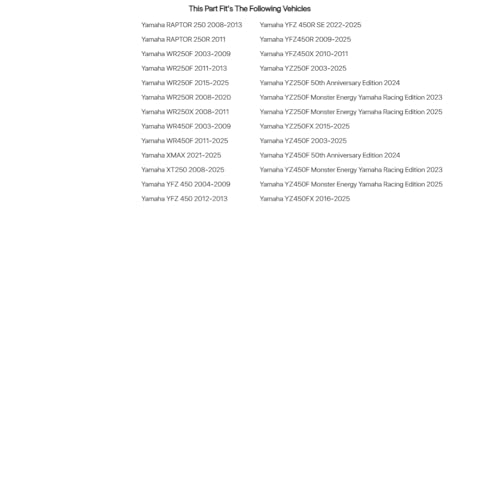 This Part Fit's The Following Vehicles

Yamaha RAPTOR 250 2008-2013
Yamaha RAPTOR 250R 2011
Yamaha WR250F 2003-2009
Yamaha WR250F 2011-2013
Yamaha WR250F 2015-2025
Yamaha WR250R 2008-2020
Yamaha WR250X 2008-2011
Yamaha WR450F 2003-2009
Yamaha WR450F 2011-2025
Yamaha XMAX 2021-2025
Yamaha XT250 2008-2025
Yamaha YFZ 450 2004-2009
Yamaha YFZ 450 2012-2013

Yamaha YFZ 450R SE 2022-2025
Yamaha YFZ450R 2009-2025
Yamaha YFZ450X 2010-2011
Yamaha YZ250F 2003-2025
Yamaha YZ250F 50th Anniversary Edition 2024
Yamaha YZ250F Monster Energy Yamaha Racing Edition 2023
Yamaha YZ250F Monster Energy Yamaha Racing Edition 2025
Yamaha YZ250FX 2015-2025
Yamaha YZ450F 2003-2025
Yamaha YZ450F 50th Anniversary Edition 2024
Yamaha YZ450F Monster Energy Yamaha Racing Edition 2023
Yamaha YZ450F Monster Energy Yamaha Racing Edition 2025
Yamaha YZ450FX 2016-2025